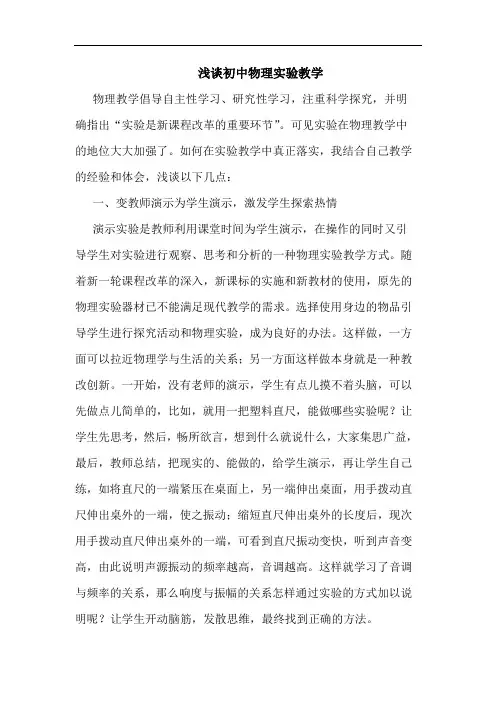 浅谈初中物理实验教学

物理教学倡导自主性学习、研究性学习，注重科学探究，并明确指出“实验是新课程改革的重要环节”。可见实验在物理教学中的地位大大加强了。如何在实验教学中真正落实，我结合自己教学的经验和体会，浅谈以下几点：

一、变教师演示为学生演示，激发学生探索热情

演示实验是教师利用课堂时间为学生演示，在操作的同时又引导学生对实验进行观察、思考和分析的一种物理实验教学方式。随着新一轮课程改革的深入，新课标的实施和新教材的使用，原先的物理实验器材已不能满足现代教学的需求。选择使用身边的物品引导学生进行探究活动和物理实验，成为良好的办法。这样做，一方面可以拉近物理学与生活的关系；另一方面这样做本身就是一种教改创新。一开始，没有老师的演示，学生有点儿摸不着头脑，可以先做点儿简单的，比如，就用一把塑料直尺，能做哪些实验呢？让学生先思考，然后，畅所欲言，想到什么就说什么，大家集思广益，最后，教师总结，把现实的、能做的，给学生演示，再让学生自己练，如将直尺的一端紧压在桌面上，另一端伸出桌面，用手拨动直尺伸出桌外的一端，使之振动；缩短直尺伸出桌外的长度后，现次用手拨动直尺伸出桌外的一端，可看到直尺振动变快，听到声音变高，由此说明声源振动的频率越高，音调越高。这样就学习了音调与频率的关系，那么响度与振幅的关系怎样通过实验的方式加以说明呢？让学生开动脑筋，发散思维，最终找到正确的方法。